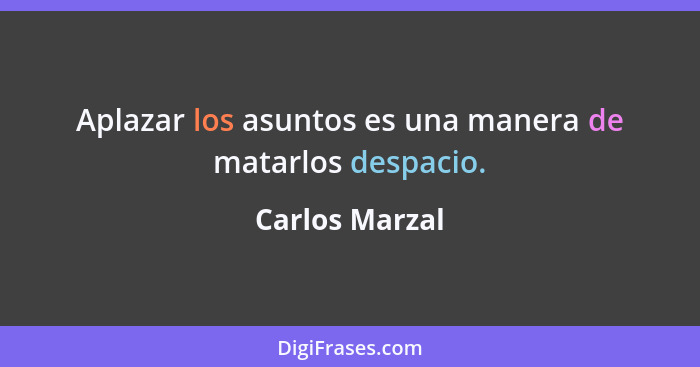 Aplazar los asuntos es una manera de matarlos despacio.

Carlos Marzal

DigiFrases.com